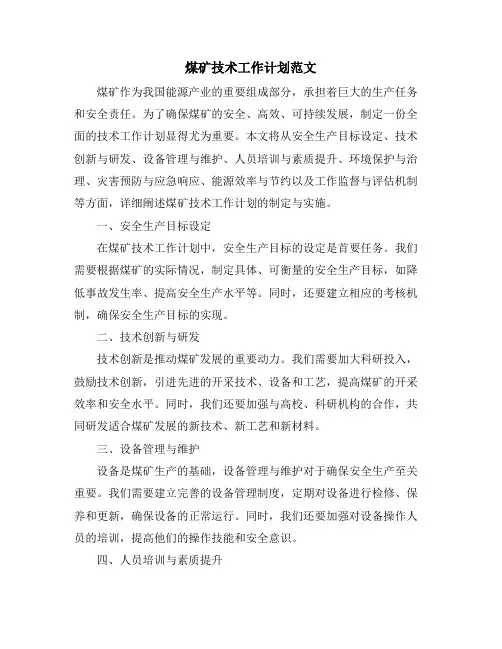 煤矿技术工作计划范文

煤矿作为我国能源产业的重要组成部分，承担着巨大的生产任务和安全责任。为了确保煤矿的安全、高效、可持续发展，制定一份全面的技术工作计划显得尤为重要。本文将从安全生产目标设定、技术创新与研发、设备管理与维护、人员培训与素质提升、环境保护与治理、灾害预防与应急响应、能源效率与节约以及工作监督与评估机制等方面，详细阐述煤矿技术工作计划的制定与实施。

一、安全生产目标设定

在煤矿技术工作计划中，安全生产目标的设定是首要任务。我们需要根据煤矿的实际情况，制定具体、可衡量的安全生产目标，如降低事故发生率、提高安全生产水平等。同时，还要建立相应的考核机制，确保安全生产目标的实现。

二、技术创新与研发

技术创新是推动煤矿发展的重要动力。我们需要加大科研投入，鼓励技术创新，引进先进的开采技术、设备和工艺，提高煤矿的开采效率和安全水平。同时，我们还要加强与高校、科研机构的合作，共同研发适合煤矿发展的新技术、新工艺和新材料。

三、设备管理与维护

设备是煤矿生产的基础，设备管理与维护对于确保安全生产至关重要。我们需要建立完善的设备管理制度，定期对设备进行检修、保养和更新，确保设备的正常运行。同时，我们还要加强对设备操作人员的培训，提高他们的操作技能和安全意识。

四、人员培训与素质提升